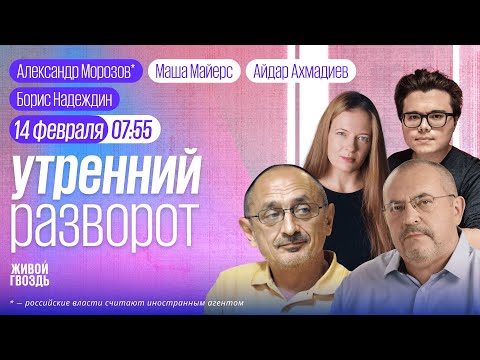 Александр Морозов*
Маша Майерс
Айдар Ахмадиев
Борис Надеждин

14 февраля 07:55

утренний
разворот

ЖИВОЙ
ГВОЗДЬ

* — российские власти считают иностранным агентом